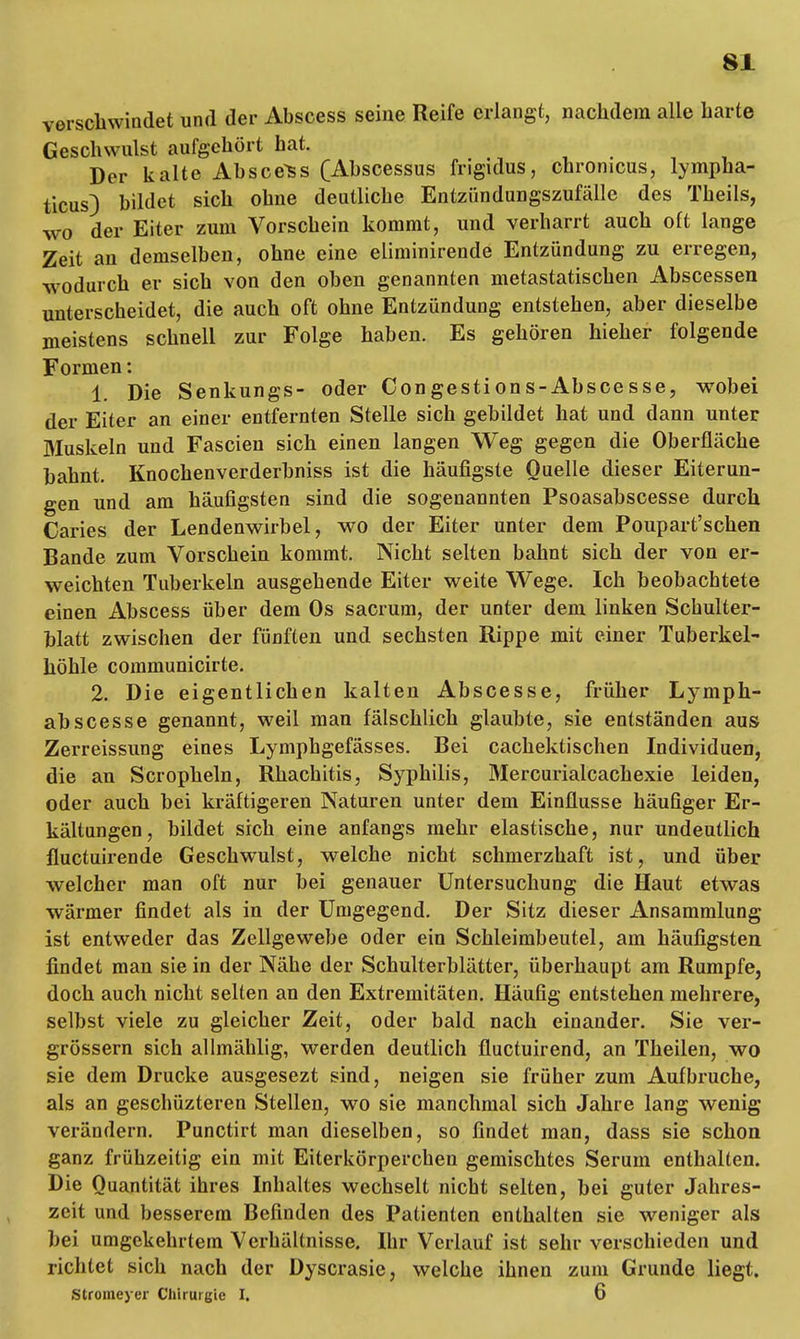 81

verschwindet und der Abscess seine Reife erlangt, nachdem alle harte Geschwulst aufgehört hat.

Der kalte Abscess (Abscessus frigidus, chronicus, lymphaticus) bildet sich ohne deutliche Entzündungszufälle des Theils, wo der Eiter zum Vorschein kommt, und verharrt auch oft lange Zeit an demselben, ohne eine eliminirende Entzündung zu erregen, wodurch er sich von den oben genannten metastatischen Abscessen unterscheidet, die auch oft ohne Entzündung entstehen, aber dieselbe meistens schnell zur Folge haben. Es gehören hieher folgende Formen:

1. Die Senkungs- oder Congestions-Abscesse, wobei der Eiter an einer entfernten Stelle sich gebildet hat und dann unter Muskeln und Fascien sich einen langen Weg gegen die Oberfläche bahnt. Knochenverderbniss ist die häufigste Quelle dieser Eiterungen und am häufigsten sind die sogenannten Psoasabscesse durch Caries der Lendenwirbel, wo der Eiter unter dem Poupart'schen Bande zum Vorschein kommt. Nicht selten bahnt sich der von erweichten Tuberkeln ausgehende Eiter weite Wege. Ich beobachtete einen Abscess über dem Os sacrum, der unter dem linken Schulterblatt zwischen der fünften und sechsten Rippe mit einer Tuberkelhöhle communicirte.

2. Die eigentlichen kalten Abscesse, früher Lymphabscesse genannt, weil man fälschlich glaubte, sie entständen aus Zerreissung eines Lymphgefässes. Bei cachektischen Individuen, die an Scropheln, Rhachitis, Syphilis, Mercurialcachexie leiden, oder auch bei kräftigeren Naturen unter dem Einflusse häufiger Erkältungen, bildet sich eine anfangs mehr elastische, nur undeutlich fluctuirende Geschwulst, welche nicht schmerzhaft ist, und über welcher man oft nur bei genauer Untersuchung die Haut etwas wärmer findet als in der Umgegend. Der Sitz dieser Ansammlung ist entweder das Zellgewebe oder ein Schleimbeutel, am häufigsten findet man sie in der Nähe der Schulterblätter, überhaupt am Rumpfe, doch auch nicht selten an den Extremitäten. Häufig entstehen mehrere, selbst viele zu gleicher Zeit, oder bald nach einander. Sie vergrössern sich allmählig, werden deutlich fluctuirend, an Theilen, wo sie dem Drucke ausgesezt sind, neigen sie früher zum Aufbruche, als an geschüzteren Stellen, wo sie manchmal sich Jahre lang wenig verändern. Punctirt man dieselben, so findet man, dass sie schon ganz frühzeitig ein mit Eiterkörperchen gemischtes Serum enthalten. Die Quantität ihres Inhaltes wechselt nicht selten, bei guter Jahreszeit und besserem Befinden des Patienten enthalten sie weniger als bei umgekehrtem Verhältnisse. Ihr Verlauf ist sehr verschieden und richtet sich nach der Dyscrasie, welche ihnen zum Grunde liegt.

Stromeyer Chirurgie I. 6